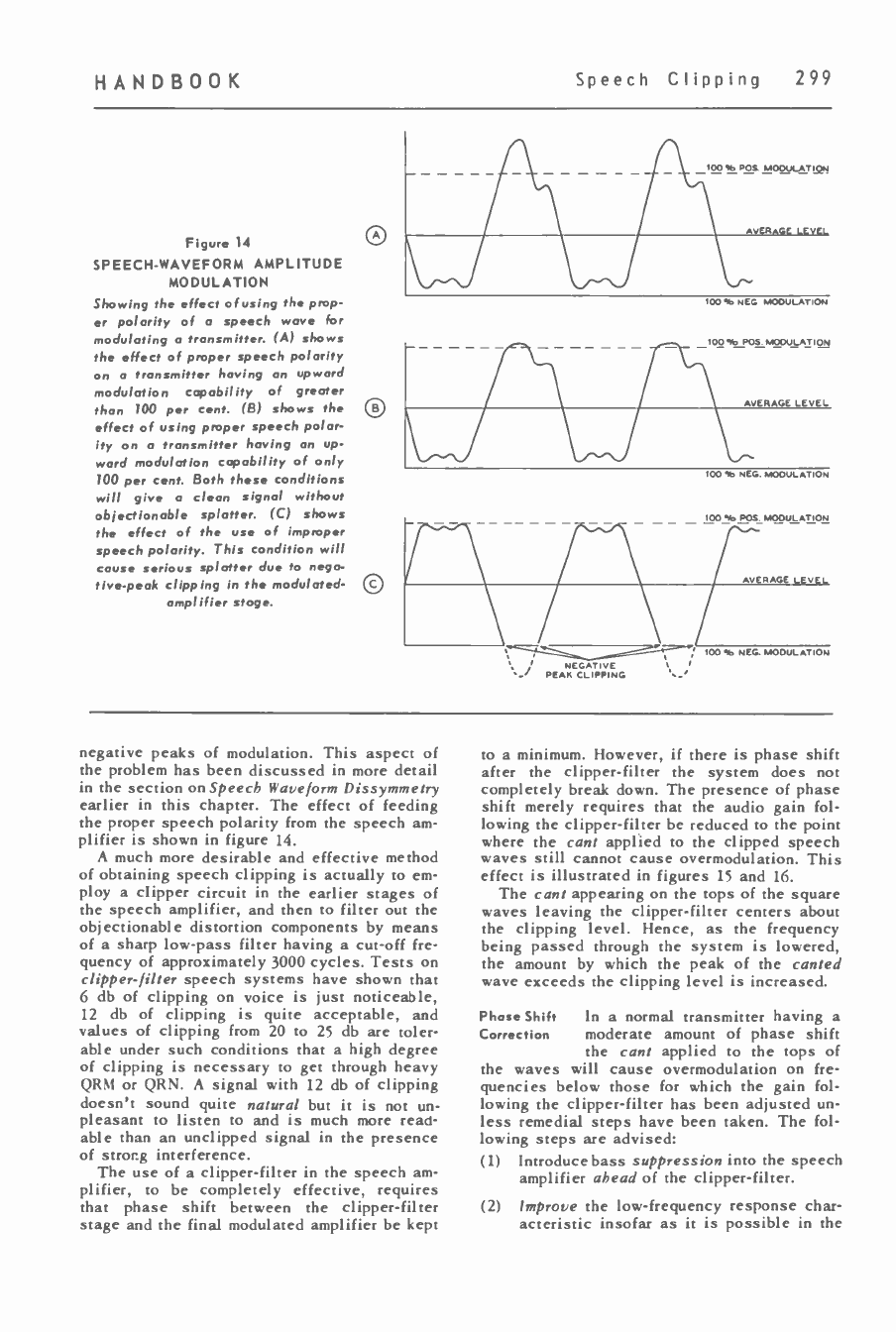 HANDBOOK

Speech Clipping 299

Figure 14
SPEECH-WAVEFORM AMPLITUDE MODULATION

Showing the effect of using the proper polarity of a speech wave for modulating a transmitter. (A) shows the effect of proper speech polarity on a transmitter having an upward modulation capability of greater than 100 per cent. (B) shows the effect of using proper speech polarity on a transmitter having an upward modulation capability of only 100 per cent. Both these conditions will give a clean signal without objectionable splatter. (C) shows the effect of the use of improper speech polarity. This condition will cause serious splatter due to negative-peak clipping in the modulated-amplifier stage.

A
100 % POS. MODULATION
AVERAGE LEVEL
100 % NEG. MODULATION

B
100 % POS. MODULATION
AVERAGE LEVEL
100 % NEG. MODULATION

C
100 % POS. MODULATION
AVERAGE LEVEL
100 % NEG. MODULATION
NEGATIVE PEAK CLIPPING

negative peaks of modulation. This aspect of the problem has been discussed in more detail in the section on Speech Waveform Dissymmetry earlier in this chapter. The effect of feeding the proper speech polarity from the speech amplifier is shown in figure 14.

A much more desirable and effective method of obtaining speech clipping is actually to employ a clipper circuit in the earlier stages of the speech amplifier, and then to filter out the objectionable distortion components by means of a sharp low-pass filter having a cut-off frequency of approximately 3000 cycles. Tests on clipper-filter speech systems have shown that 6 db of clipping on voice is just noticeable, 12 db of clipping is quite acceptable, and values of clipping from 20 to 25 db are tolerable under such conditions that a high degree of clipping is necessary to get through heavy QRM or QRN. A signal with 12 db of clipping doesn't sound quite natural but it is not unpleasant to listen to and is much more readable than an unclipped signal in the presence of strong interference.

The use of a clipper-filter in the speech amplifier, to be completely effective, requires that phase shift between the clipper-filter stage and the final modulated amplifier be kept to a minimum. However, if there is phase shift after the clipper-filter the system does not completely break down. The presence of phase shift merely requires that the audio gain following the clipper-filter be reduced to the point where the cant applied to the clipped speech waves still cannot cause overmodulation. This effect is illustrated in figures 15 and 16.

The cant appearing on the tops of the square waves leaving the clipper-filter centers about the clipping level. Hence, as the frequency being passed through the system is lowered, the amount by which the peak of the canted wave exceeds the clipping level is increased.

Phase Shift Correction In a normal transmitter having a moderate amount of phase shift the cant applied to the tops of the waves will cause overmodulation on frequencies below those for which the gain following the clipper-filter has been adjusted unless remedial steps have been taken. The following steps are advised:

(1) Introduce bass suppression into the speech amplifier ahead of the clipper-filter.

(2) Improve the low-frequency response characteristic insofar as it is possible in the